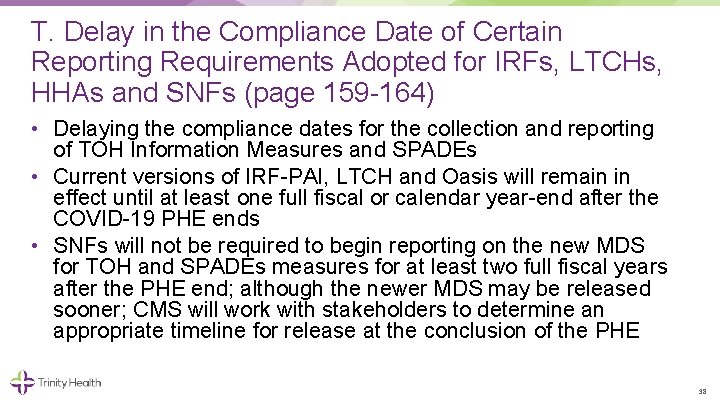 T. Delay in the Compliance Date of Certain Reporting Requirements Adopted for IRFs, LTCHs, HHAs and SNFs (page 159-164)

• Delaying the compliance dates for the collection and reporting of TOH Information Measures and SPADEs
• Current versions of IRF-PAI, LTCH and Oasis will remain in effect until at least one full fiscal or calendar year-end after the COVID-19 PHE ends
• SNFs will not be required to begin reporting on the new MDS for TOH and SPADEs measures for at least two full fiscal years after the PHE end; although the newer MDS may be released sooner; CMS will work with stakeholders to determine an appropriate timeline for release at the conclusion of the PHE

Trinity Health

33